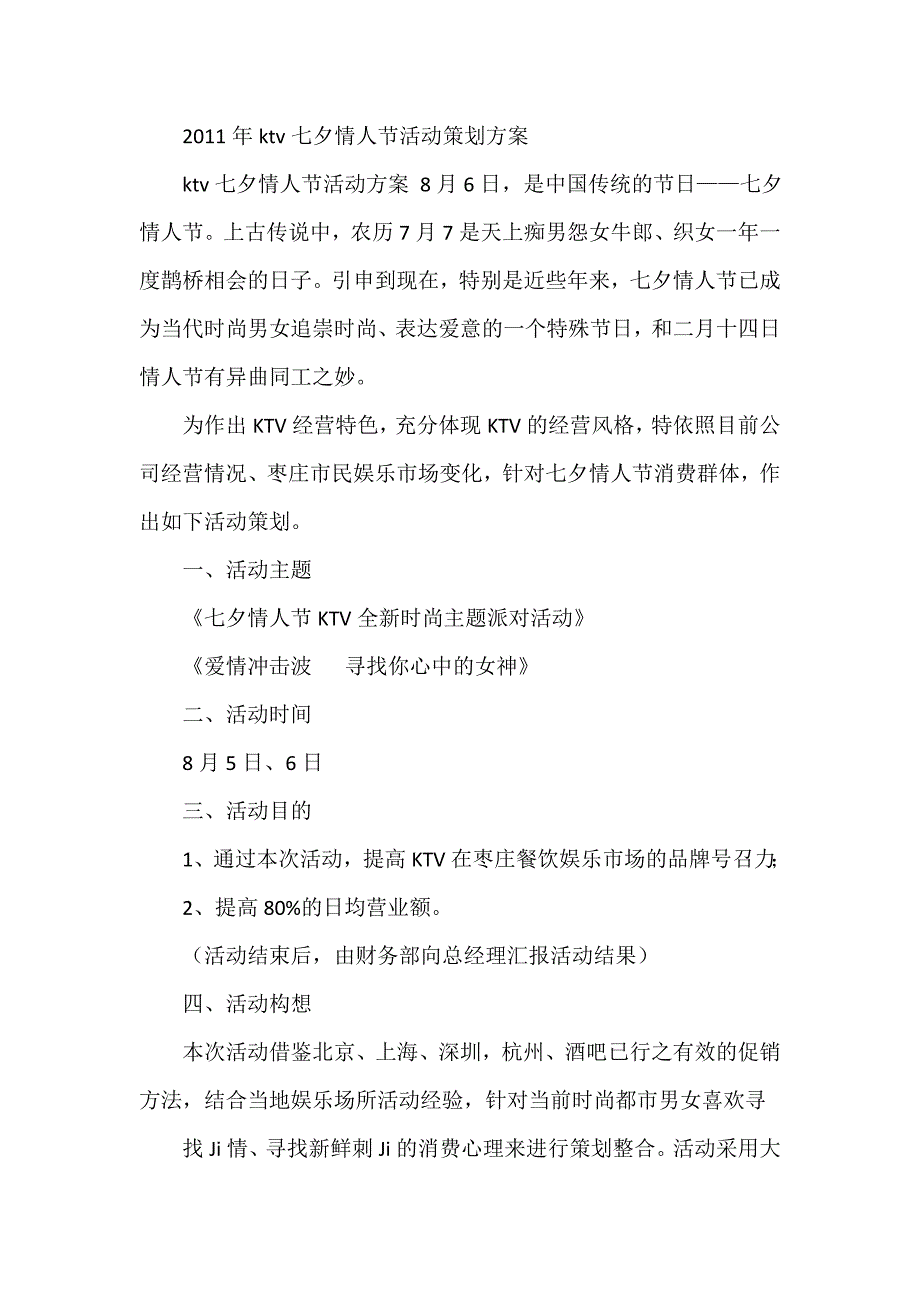 2011 年 ktv 七夕情人节活动策划方案

ktv 七夕情人节活动方案 8 月 6 日，是中国传统的节日——七夕情人节。上古传说中，农历 7 月 7 是天上痴男怨女牛郎、织女一年一度鹊桥相会的日子。引申到现在，特别是近些年来，七夕情人节已成为当代时尚男女追崇时尚、表达爱意的一个特殊节日，和二月十四日情人节有异曲同工之妙。

为作出 KTV 经营特色，充分体现 KTV 的经营风格，特依照目前公司经营情况、枣庄市民娱乐市场变化，针对七夕情人节消费群体，作出如下活动策划。

一、活动主题

《七夕情人节 KTV 全新时尚主题派对活动》

《爱情冲击波　寻找你心中的女神》

二、活动时间

8 月 5 日、6 日

三、活动目的

1、通过本次活动，提高 KTV 在枣庄餐饮娱乐市场的品牌号召力;

2、提高 80%的日均营业额。

（活动结束后，由财务部向总经理汇报活动结果）

四、活动构想

本次活动借鉴北京、上海、深圳，杭州、酒吧已行之有效的促销方法，结合当地娱乐场所活动经验，针对当前时尚都市男女喜欢寻

找 Ji 情、寻找新鲜刺 Ji 的消费心理来进行策划整合。活动采用大